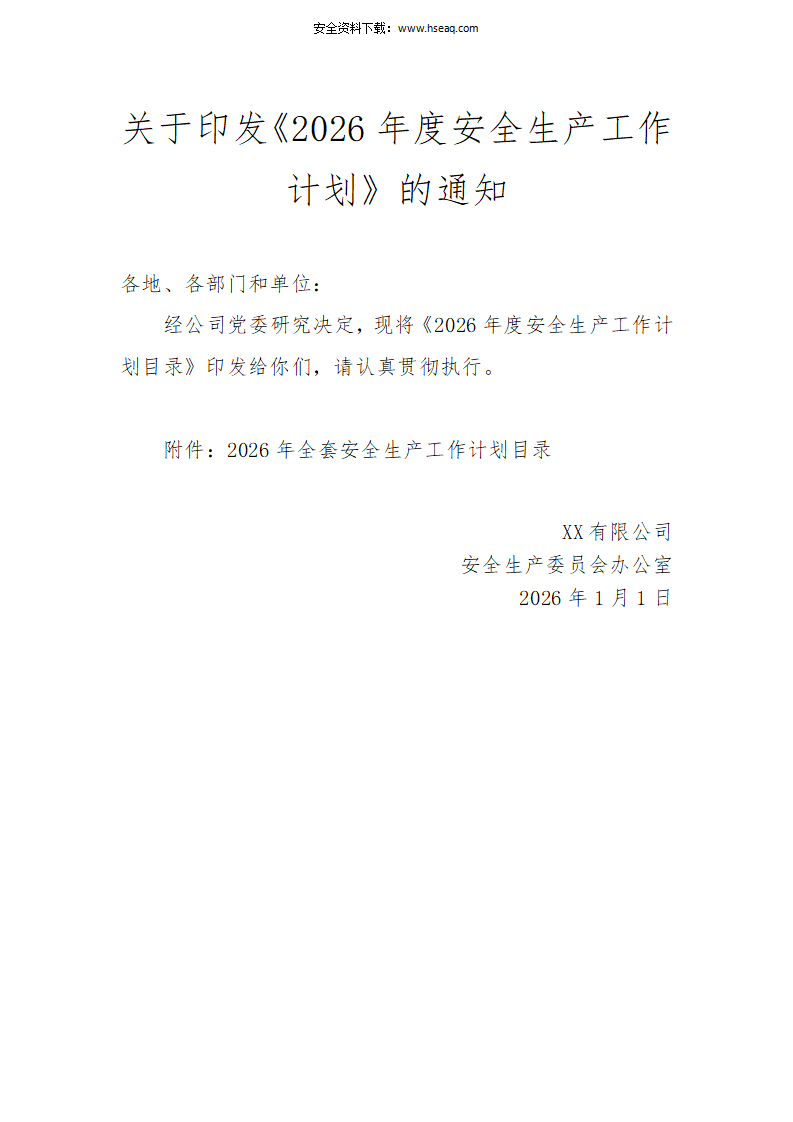 安全资料下载：www.hseaq.com

关于印发《2026年度安全生产工作计划》的通知

各地、各部门和单位：

经公司党委研究决定，现将《2026年度安全生产工作计划目录》印发给你们，请认真贯彻执行。

附件：2026年全套安全生产工作计划目录

XX有限公司
安全生产委员会办公室
2026年1月1日